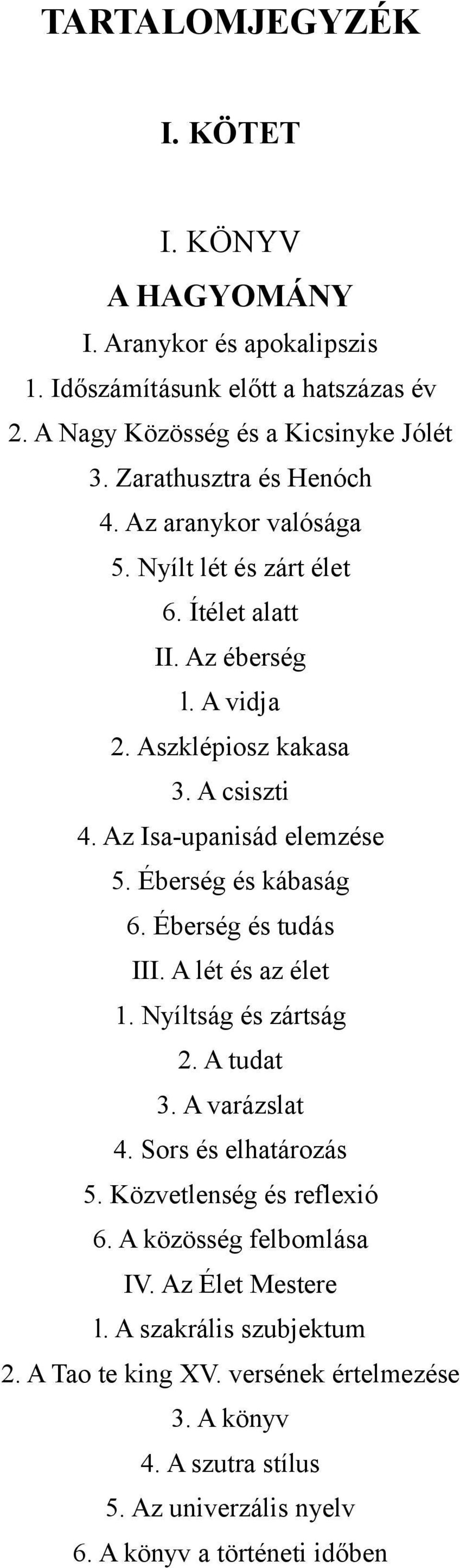 TARTALOMJEGYZÉK

I. KÖTET

I. KÖNYV

A HAGYOMÁNY

I. Aranykor és apokalipszis

1. Időszámításunk előtt a hatszázas év

2. A Nagy Közösség és a Kicsinyke Jólét

3. Zarathusztra és Henóch

4. Az aranykor valósága

5. Nyílt lét és zárt élet

6. Ítélet alatt

II. Az éberség

l. A vidja

2. Aszklépiosz kakasa

3. A csiszti

4. Az Isa-upanisád elemzése

5. Éberség és kábaság

6. Éberség és tudás

III. A lét és az élet

1. Nyíltság és zártság

2. A tudat

3. A varázslat

4. Sors és elhatározás

5. Közvetlenség és reflexió

6. A közösség felbomlása

IV. Az Élet Mestere

l. A szakrális szubjektum

2. A Tao te king XV. versének értelmezése

3. A könyv

4. A szutra stílus

5. Az univerzális nyelv

6. A könyv a történeti időben